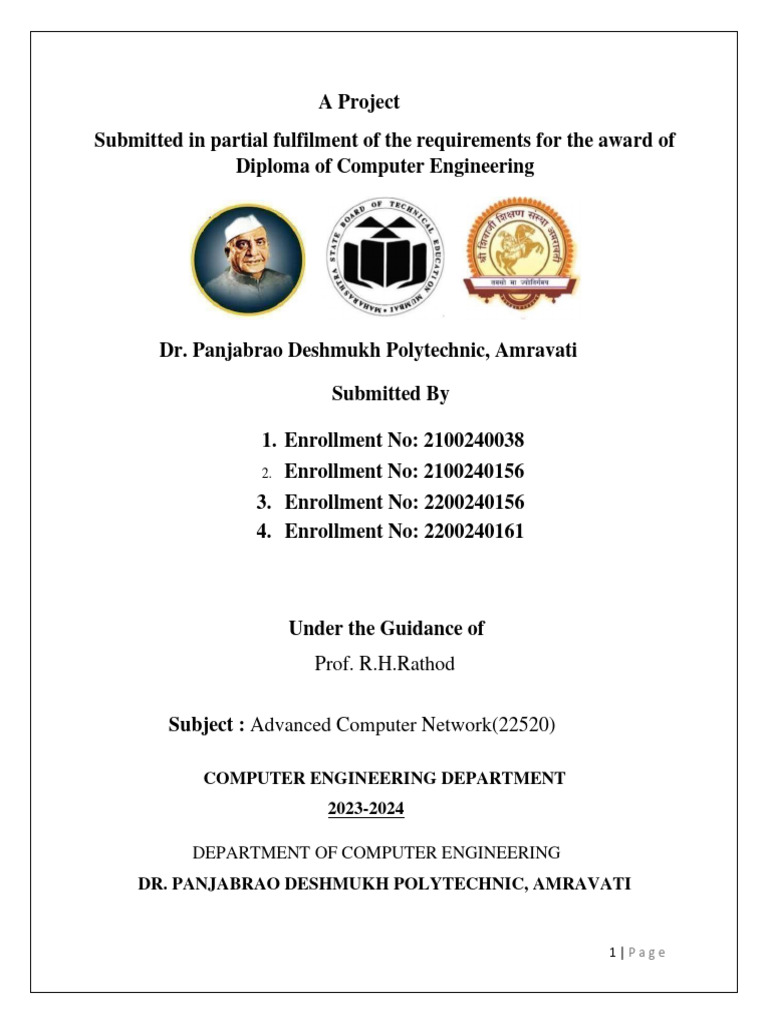 A Project

Submitted in partial fulfilment of the requirements for the award of Diploma of Computer Engineering

MAHARASHTRA STATE BOARD OF TECHNICAL EDUCATION MUMBAI

श्री शिवाजी शिक्षण संस्था अमरावती

तमसो मा ज्योतिर्गमय

Dr. Panjabrao Deshmukh Polytechnic, Amravati

Submitted By

1. Enrollment No: 2100240038
2. Enrollment No: 2100240156
3. Enrollment No: 2200240156
4. Enrollment No: 2200240161

Under the Guidance of

Prof. R.H.Rathod

Subject : Advanced Computer Network(22520)

COMPUTER ENGINEERING DEPARTMENT

2023-2024

DEPARTMENT OF COMPUTER ENGINEERING

DR. PANJABRAO DESHMUKH POLYTECHNIC, AMRAVATI

1 | Page